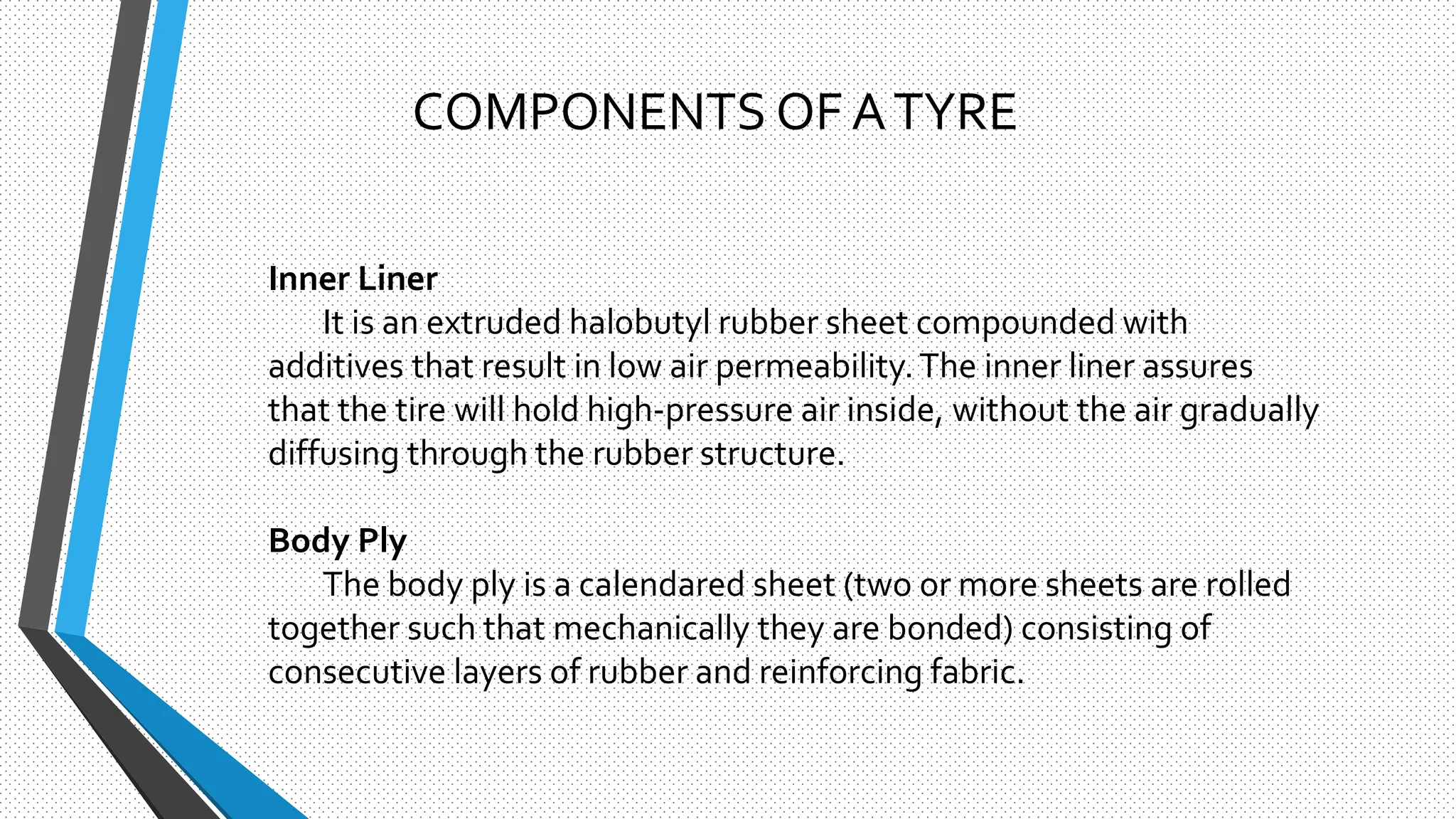 COMPONENTS OF A TYRE

Inner Liner

It is an extruded halobutyl rubber sheet compounded with additives that result in low air permeability. The inner liner assures that the tire will hold high-pressure air inside, without the air gradually diffusing through the rubber structure.

Body Ply

The body ply is a calendared sheet (two or more sheets are rolled together such that mechanically they are bonded) consisting of consecutive layers of rubber and reinforcing fabric.